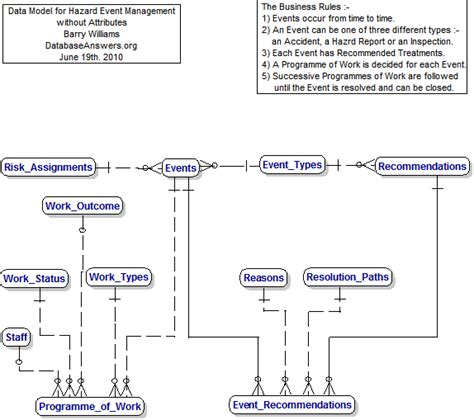 Data Model for Hazard Event Management
without Attributes
Barry Williams
DatabaseAnswers.org
June 19th. 2010

The Business Rules :-
1) Events occur from time to time.
2) An Event can be one of three different types :-
an Accident, a Hazrd Report or an Inspection.
3) Each Event has Recommended Treatments.
4) A Programme of Work is decided for each Event.
5) Successive Programmes of Work are followed until the Event is resolved and can be closed.

Risk_Assignments

Events

Event_Types

Recommendations

Work_Outcome

Work_Status

Work_Types

Reasons

Resolution_Paths

Staff

Programme_of_Work

Event_Recommendations